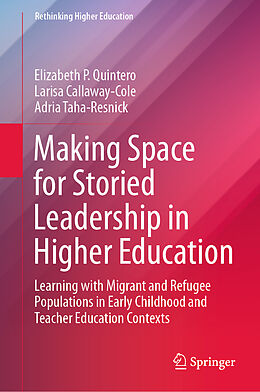 Rethinking Higher Education

Elizabeth P. Quintero
Larisa Callaway-Cole
Adria Taha-Resnick

Making Space for Storied Leadership in Higher Education

Learning with Migrant and Refugee Populations in Early Childhood and Teacher Education Contexts

Springer